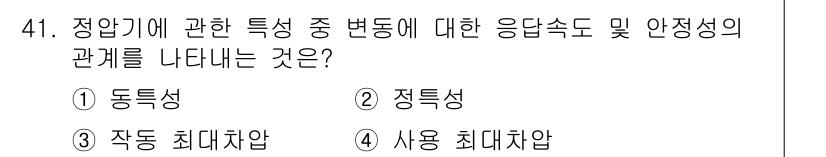 41. 정압기에 관한 특성 중 변동에 대한 응답속도 및 안정성의 관계를 나타내는 것은?

① 동특성
② 정특성
③ 작동 최대차압
④ 사용 최대차압